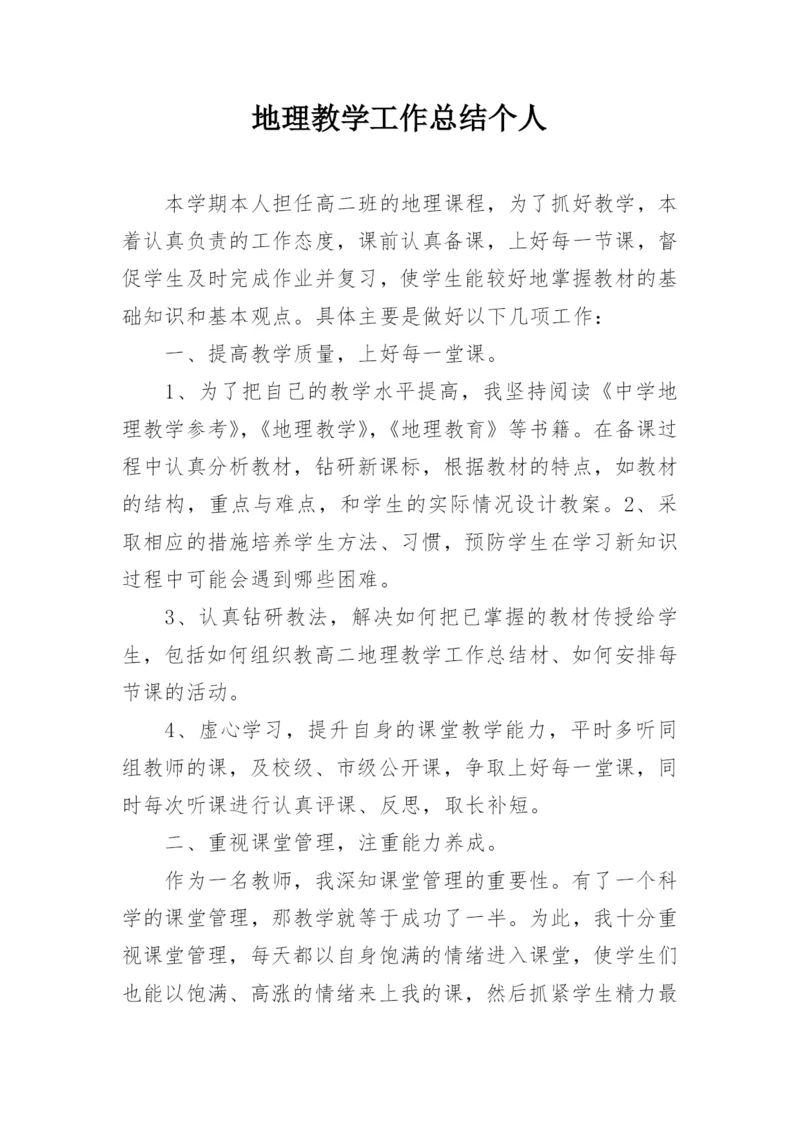 地理教学工作总结个人

本学期本人担任高二班的地理课程，为了抓好教学，本着认真负责的工作态度，课前认真备课，上好每一节课，督促学生及时完成作业并复习，使学生能较好地掌握教材的基础知识和基本观点。具体主要是做好以下几项工作：

一、提高教学质量，上好每一堂课。

1、为了把自己的教学水平提高，我坚持阅读《中学地理教学参考》，《地理教学》，《地理教育》等书籍。在备课过程中认真分析教材，钻研新课标，根据教材的特点，如教材的结构，重点与难点，和学生的实际情况设计教案。2、采取相应的措施培养学生方法、习惯，预防学生在学习新知识过程中可能会遇到哪些困难。

3、认真钻研教法，解决如何把已掌握的教材传授给学生，包括如何组织教高二地理教学工作总结材、如何安排每节课的活动。

4、虚心学习，提升自身的课堂教学能力，平时多听同组教师的课，及校级、市级公开课，争取上好每一堂课，同时每次听课进行认真评课、反思，取长补短。

二、重视课堂管理，注重能力养成。

作为一名教师，我深知课堂管理的重要性。有了一个科学的课堂管理，那教学就等于成功了一半。为此，我十分重视课堂管理，每天都以自身饱满的情绪进入课堂，使学生们也能以饱满、高涨的情绪来上我的课，然后抓紧学生精力最